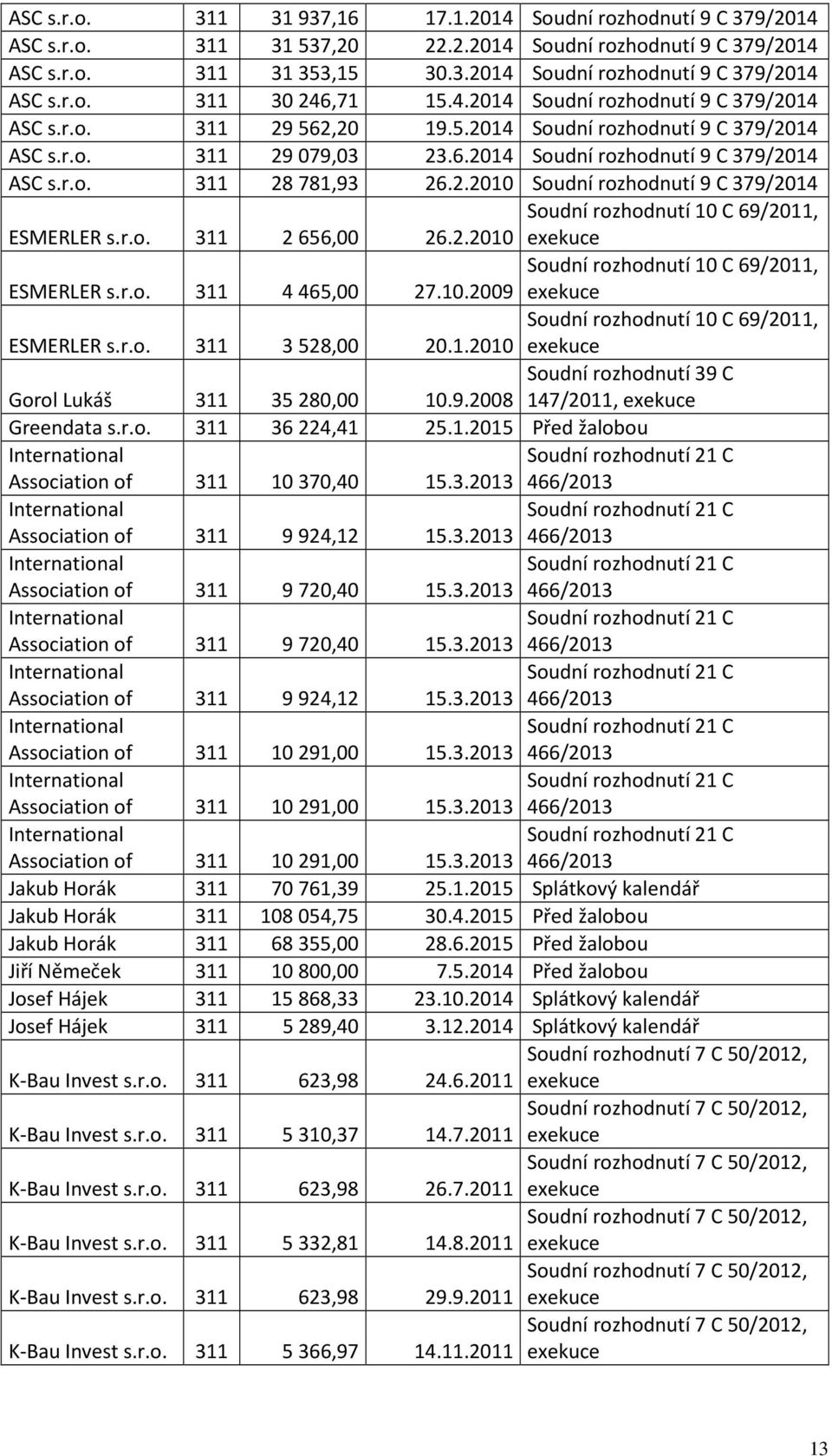 | | | | | |
|---|---|---|---|---|
| ASC s.r.o. | 311 | 31 937,16 | 17.1.2014 | Soudní rozhodnutí 9 C 379/2014 |
| ASC s.r.o. | 311 | 31 537,20 | 22.2.2014 | Soudní rozhodnutí 9 C 379/2014 |
| ASC s.r.o. | 311 | 31 353,15 | 30.3.2014 | Soudní rozhodnutí 9 C 379/2014 |
| ASC s.r.o. | 311 | 30 246,71 | 15.4.2014 | Soudní rozhodnutí 9 C 379/2014 |
| ASC s.r.o. | 311 | 29 562,20 | 19.5.2014 | Soudní rozhodnutí 9 C 379/2014 |
| ASC s.r.o. | 311 | 29 079,03 | 23.6.2014 | Soudní rozhodnutí 9 C 379/2014 |
| ASC s.r.o. | 311 | 28 781,93 | 26.2.2010 | Soudní rozhodnutí 9 C 379/2014 |
| ESMERLER s.r.o. | 311 | 2 656,00 | 26.2.2010 | Soudní rozhodnutí 10 C 69/2011, exekuce |
| ESMERLER s.r.o. | 311 | 4 465,00 | 27.10.2009 | Soudní rozhodnutí 10 C 69/2011, exekuce |
| ESMERLER s.r.o. | 311 | 3 528,00 | 20.1.2010 | Soudní rozhodnutí 10 C 69/2011, exekuce |
| Gorol Lukáš | 311 | 35 280,00 | 10.9.2008 | Soudní rozhodnutí 39 C 147/2011, exekuce |
| Greendata s.r.o. | 311 | 36 224,41 | 25.1.2015 | Před žalobou |
| International Association of | 311 | 10 370,40 | 15.3.2013 | Soudní rozhodnutí 21 C 466/2013 |
| International Association of | 311 | 9 924,12 | 15.3.2013 | Soudní rozhodnutí 21 C 466/2013 |
| International Association of | 311 | 9 720,40 | 15.3.2013 | Soudní rozhodnutí 21 C 466/2013 |
| International Association of | 311 | 9 720,40 | 15.3.2013 | Soudní rozhodnutí 21 C 466/2013 |
| International Association of | 311 | 9 924,12 | 15.3.2013 | Soudní rozhodnutí 21 C 466/2013 |
| International Association of | 311 | 10 291,00 | 15.3.2013 | Soudní rozhodnutí 21 C 466/2013 |
| International Association of | 311 | 10 291,00 | 15.3.2013 | Soudní rozhodnutí 21 C 466/2013 |
| International Association of | 311 | 10 291,00 | 15.3.2013 | Soudní rozhodnutí 21 C 466/2013 |
| Jakub Horák | 311 | 70 761,39 | 25.1.2015 | Splátkový kalendář |
| Jakub Horák | 311 | 108 054,75 | 30.4.2015 | Před žalobou |
| Jakub Horák | 311 | 68 355,00 | 28.6.2015 | Před žalobou |
| Jiří Němeček | 311 | 10 800,00 | 7.5.2014 | Před žalobou |
| Josef Hájek | 311 | 15 868,33 | 23.10.2014 | Splátkový kalendář |
| Josef Hájek | 311 | 5 289,40 | 3.12.2014 | Splátkový kalendář |
| K-Bau Invest s.r.o. | 311 | 623,98 | 24.6.2011 | Soudní rozhodnutí 7 C 50/2012, exekuce |
| K-Bau Invest s.r.o. | 311 | 5 310,37 | 14.7.2011 | Soudní rozhodnutí 7 C 50/2012, exekuce |
| K-Bau Invest s.r.o. | 311 | 623,98 | 26.7.2011 | Soudní rozhodnutí 7 C 50/2012, exekuce |
| K-Bau Invest s.r.o. | 311 | 5 332,81 | 14.8.2011 | Soudní rozhodnutí 7 C 50/2012, exekuce |
| K-Bau Invest s.r.o. | 311 | 623,98 | 29.9.2011 | Soudní rozhodnutí 7 C 50/2012, exekuce |
| K-Bau Invest s.r.o. | 311 | 5 366,97 | 14.11.2011 | Soudní rozhodnutí 7 C 50/2012, exekuce |

13